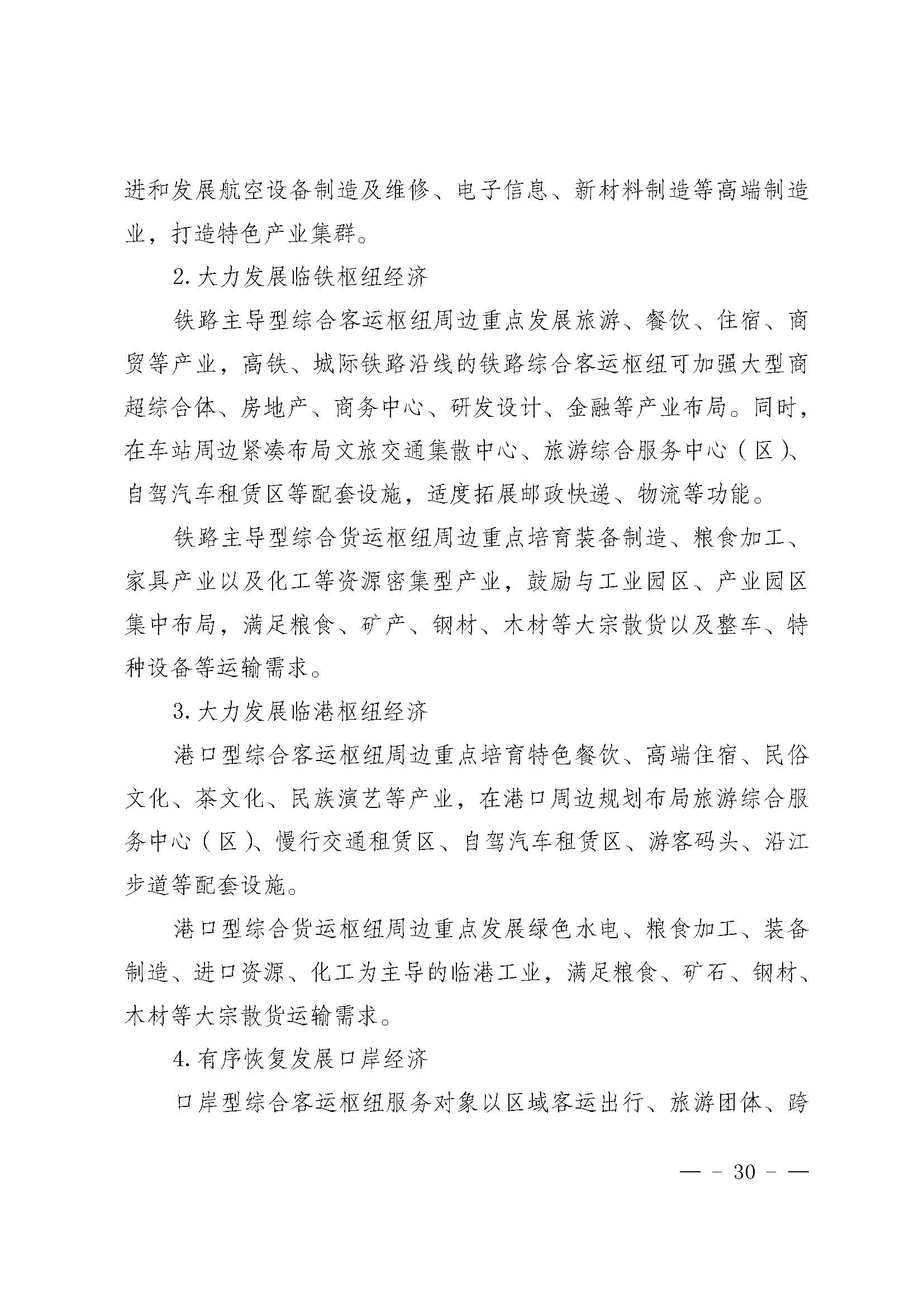 进和发展航空设备制造及维修、电子信息、新材料制造等高端制造业，打造特色产业集群。

2.大力发展临铁枢纽经济

铁路主导型综合客运枢纽周边重点发展旅游、餐饮、住宿、商贸等产业，高铁、城际铁路沿线的铁路综合客运枢纽可加强大型商超综合体、房地产、商务中心、研发设计、金融等产业布局。同时，在车站周边紧凑布局文旅交通集散中心、旅游综合服务中心（区）、自驾汽车租赁区等配套设施，适度拓展邮政快递、物流等功能。

铁路主导型综合货运枢纽周边重点培育装备制造、粮食加工、家具产业以及化工等资源密集型产业，鼓励与工业园区、产业园区集中布局，满足粮食、矿产、钢材、木材等大宗散货以及整车、特种设备等运输需求。

3.大力发展临港枢纽经济

港口型综合客运枢纽周边重点培育特色餐饮、高端住宿、民俗文化、茶文化、民族演艺等产业，在港口周边规划布局旅游综合服务中心（区）、慢行交通租赁区、自驾汽车租赁区、游客码头、沿江步道等配套设施。

港口型综合货运枢纽周边重点发展绿色水电、粮食加工、装备制造、进口资源、化工为主导的临港工业，满足粮食、矿石、钢材、木材等大宗散货运输需求。

4.有序恢复发展口岸经济

口岸型综合客运枢纽服务对象以区域客运出行、旅游团体、跨

— - 30 - —